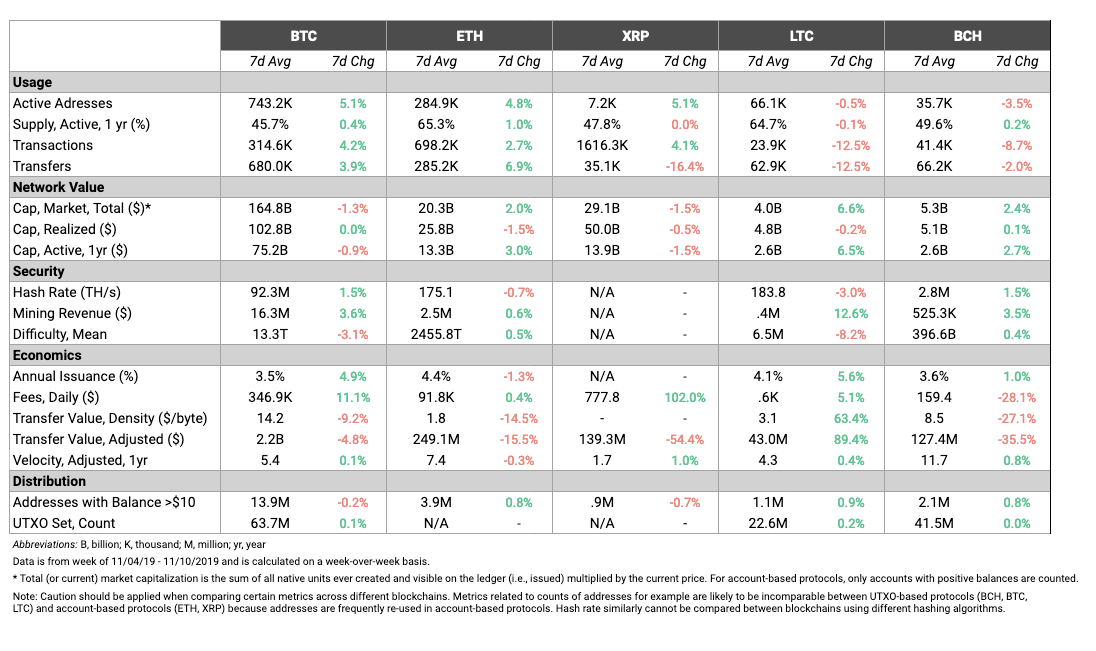 | | BTC | | ETH | | XRP | | LTC | | BCH | |
|---|---|---|---|---|---|---|---|---|---|---|
| | 7d Avg | 7d Chg | 7d Avg | 7d Chg | 7d Avg | 7d Chg | 7d Avg | 7d Chg | 7d Avg | 7d Chg |
| **Usage** | | | | | | | | | | |
| Active Adresses | 743.2K | 5.1% | 284.9K | 4.8% | 7.2K | 5.1% | 66.1K | -0.5% | 35.7K | -3.5% |
| Supply, Active, 1 yr (%) | 45.7% | 0.4% | 65.3% | 1.0% | 47.8% | 0.0% | 64.7% | -0.1% | 49.6% | 0.2% |
| Transactions | 314.6K | 4.2% | 698.2K | 2.7% | 1616.3K | 4.1% | 23.9K | -12.5% | 41.4K | -8.7% |
| Transfers | 680.0K | 3.9% | 285.2K | 6.9% | 35.1K | -16.4% | 62.9K | -12.5% | 66.2K | -2.0% |
| **Network Value** | | | | | | | | | | |
| Cap, Market, Total ($)* | 164.8B | -1.3% | 20.3B | 2.0% | 29.1B | -1.5% | 4.0B | 6.6% | 5.3B | 2.4% |
| Cap, Realized ($) | 102.8B | 0.0% | 25.8B | -1.5% | 50.0B | -0.5% | 4.8B | -0.2% | 5.1B | 0.1% |
| Cap, Active, 1yr ($) | 75.2B | -0.9% | 13.3B | 3.0% | 13.9B | -1.5% | 2.6B | 6.5% | 2.6B | 2.7% |
| **Security** | | | | | | | | | | |
| Hash Rate (TH/s) | 92.3M | 1.5% | 175.1 | -0.7% | N/A | - | 183.8 | -3.0% | 2.8M | 1.5% |
| Mining Revenue ($) | 16.3M | 3.6% | 2.5M | 0.6% | N/A | - | .4M | 12.6% | 525.3K | 3.5% |
| Difficulty, Mean | 13.3T | -3.1% | 2455.8T | 0.5% | N/A | - | 6.5M | -8.2% | 396.6B | 0.4% |
| **Economics** | | | | | | | | | | |
| Annual Issuance (%) | 3.5% | 4.9% | 4.4% | -1.3% | N/A | - | 4.1% | 5.6% | 3.6% | 1.0% |
| Fees, Daily ($) | 346.9K | 11.1% | 91.8K | 0.4% | 777.8 | 102.0% | .6K | 5.1% | 159.4 | -28.1% |
| Transfer Value, Density ($/byte) | 14.2 | -9.2% | 1.8 | -14.5% | - | - | 3.1 | 63.4% | 8.5 | -27.1% |
| Transfer Value, Adjusted ($) | 2.2B | -4.8% | 249.1M | -15.5% | 139.3M | -54.4% | 43.0M | 89.4% | 127.4M | -35.5% |
| Velocity, Adjusted, 1yr | 5.4 | 0.1% | 7.4 | -0.3% | 1.7 | 1.0% | 4.3 | 0.4% | 11.7 | 0.8% |
| **Distribution** | | | | | | | | | | |
| Addresses with Balance >$10 | 13.9M | -0.2% | 3.9M | 0.8% | .9M | -0.7% | 1.1M | 0.9% | 2.1M | 0.8% |
| UTXO Set, Count | 63.7M | 0.1% | N/A | - | N/A | - | 22.6M | 0.2% | 41.5M | 0.0% |

Abbreviations: B, billion; K, thousand; M, million; yr, year

Data is from week of 11/04/19 - 11/10/2019 and is calculated on a week-over-week basis.

* Total (or current) market capitalization is the sum of all native units ever created and visible on the ledger (i.e., issued) multiplied by the current price. For account-based protocols, only accounts with positive balances are counted.

Note: Caution should be applied when comparing certain metrics across different blockchains. Metrics related to counts of addresses for example are likely to be incomparable between UTXO-based protocols (BCH, BTC, LTC) and account-based protocols (ETH, XRP) because addresses are frequently re-used in account-based protocols. Hash rate similarly cannot be compared between blockchains using different hashing algorithms.